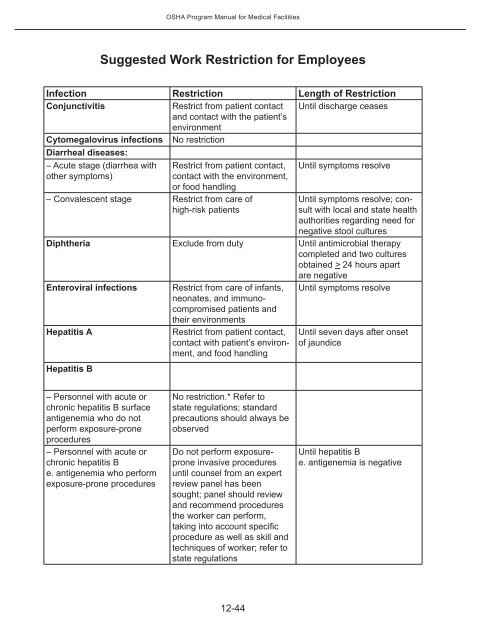 OSHA Program Manual for Medical Facilities

Suggested Work Restriction for Employees

| Infection | Restriction | Length of Restriction |
|---|---|---|
| Conjunctivitis | Restrict from patient contact and contact with the patient's environment | Until discharge ceases |
| Cytomegalovirus infections | No restriction | |
| Diarrheal diseases: | | |
| – Acute stage (diarrhea with other symptoms) | Restrict from patient contact, contact with the environment, or food handling | Until symptoms resolve |
| – Convalescent stage | Restrict from care of high-risk patients | Until symptoms resolve; consult with local and state health authorities regarding need for negative stool cultures |
| Diphtheria | Exclude from duty | Until antimicrobial therapy completed and two cultures obtained $\geq$ 24 hours apart are negative |
| Enteroviral infections | Restrict from care of infants, neonates, and immunocompromised patients and their environments | Until symptoms resolve |
| Hepatitis A | Restrict from patient contact, contact with patient's environment, and food handling | Until seven days after onset of jaundice |
| Hepatitis B | | |
| – Personnel with acute or chronic hepatitis B surface antigenemia who do not perform exposure-prone procedures | No restriction.* Refer to state regulations; standard precautions should always be observed | |
| – Personnel with acute or chronic hepatitis B e. antigenemia who perform exposure-prone procedures | Do not perform exposure-prone invasive procedures until counsel from an expert review panel has been sought; panel should review and recommend procedures the worker can perform, taking into account specific procedure as well as skill and techniques of worker; refer to state regulations | Until hepatitis B e. antigenemia is negative |

12-44